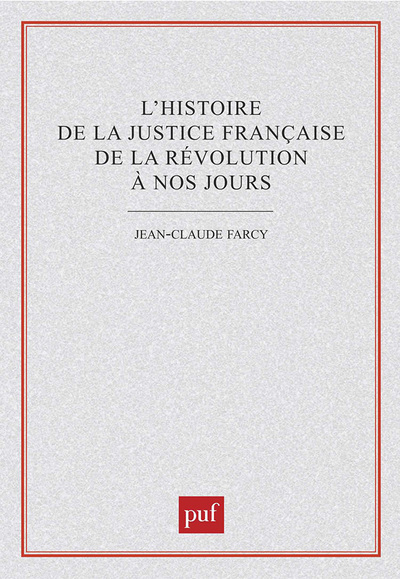 L'HISTOIRE
DE LA JUSTICE FRANÇAISE
DE LA RÉVOLUTION
À NOS JOURS

JEAN-CLAUDE FARCY

puf